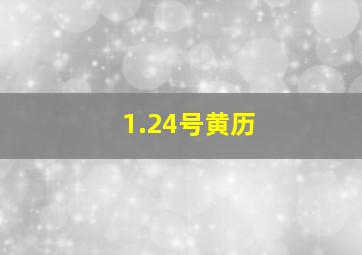 1.24号黄历